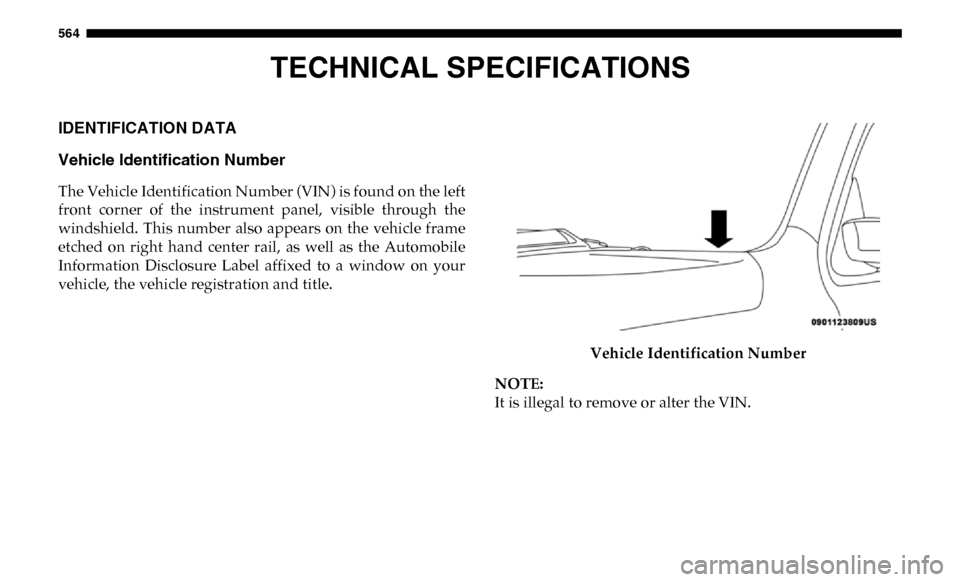 564

TECHNICAL SPECIFICATIONS

IDENTIFICATION DATA

Vehicle Identification Number

The Vehicle Identification Number (VIN) is found on the left front corner of the instrument panel, visible through the windshield. This number also appears on the vehicle frame etched on right hand center rail, as well as the Automobile Information Disclosure Label affixed to a window on your vehicle, the vehicle registration and title.

0901123809US

Vehicle Identification Number

NOTE:
It is illegal to remove or alter the VIN.

carmanualsonline.info